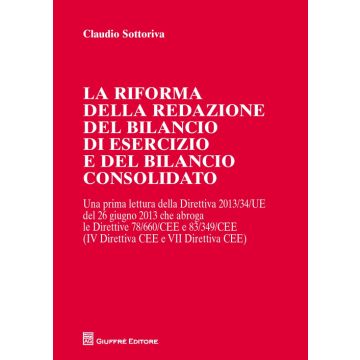 Claudio Sottoriva

LA RIFORMA DELLA REDAZIONE DEL BILANCIO DI ESERCIZIO E DEL BILANCIO CONSOLIDATO

Una prima lettura della Direttiva 2013/34/UE del 26 giugno 2013 che abroga le Direttive 78/660/CEE e 83/349/CEE (IV Direttiva CEE e VII Direttiva CEE)

GIUFFRÈ EDITORE